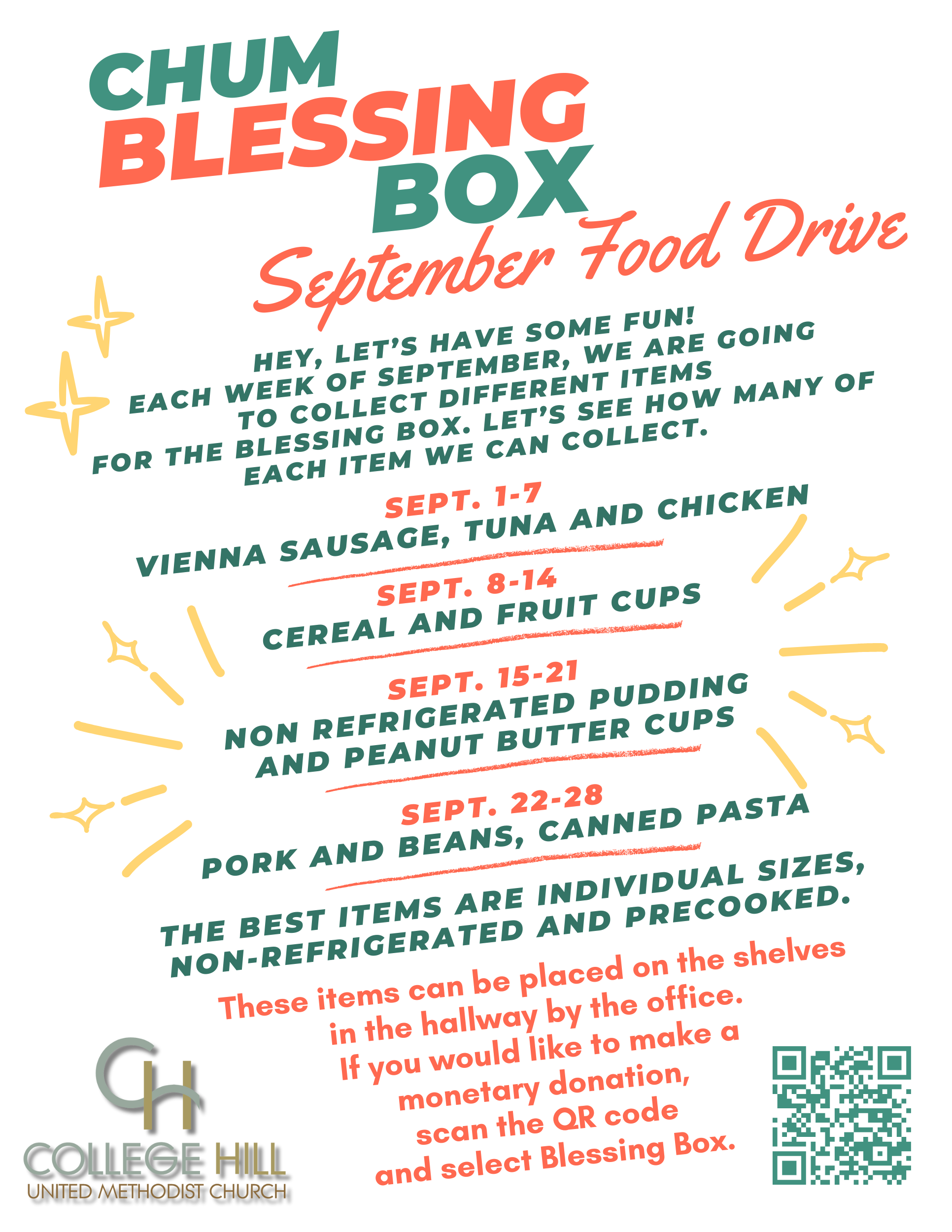 CHUM
BLESSING
BOX
September Food Drive

HEY, LET'S HAVE SOME FUN!
EACH WEEK OF SEPTEMBER, WE ARE GOING TO COLLECT DIFFERENT ITEMS FOR THE BLESSING BOX. LET'S SEE HOW MANY OF EACH ITEM WE CAN COLLECT.

SEPT. 1-7
VIENNA SAUSAGE, TUNA AND CHICKEN

SEPT. 8-14
CEREAL AND FRUIT CUPS

SEPT. 15-21
NON REFRIGERATED PUDDING AND PEANUT BUTTER CUPS

SEPT. 22-28
PORK AND BEANS, CANNED PASTA

THE BEST ITEMS ARE INDIVIDUAL SIZES, NON-REFRIGERATED AND PRECOOKED.

These items can be placed on the shelves in the hallway by the office. If you would like to make a monetary donation, scan the QR code and select Blessing Box.

CH
COLLEGE HILL
UNITED METHODIST CHURCH